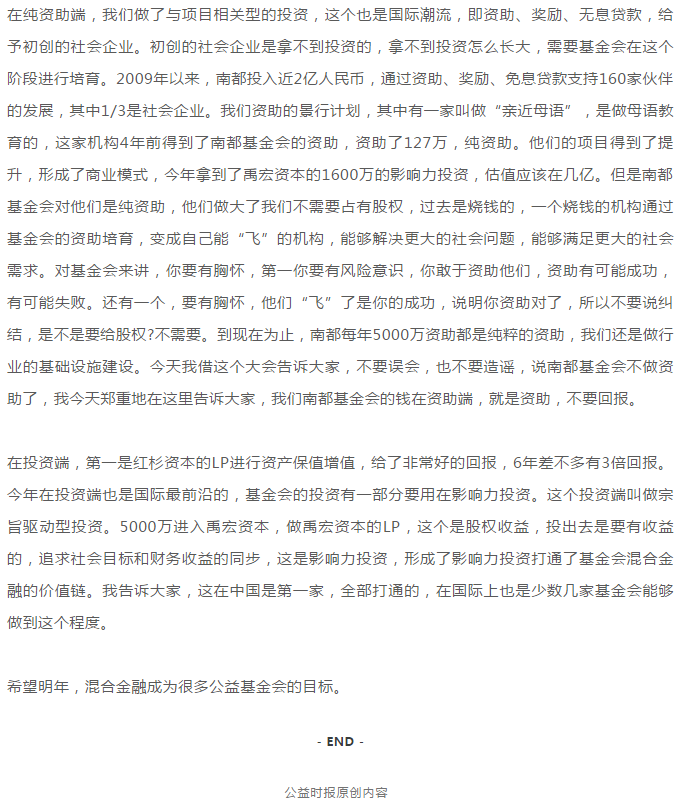 在纯资助端，我们做了与项目相关型的投资，这个也是国际潮流，即资助、奖励、无息贷款，给予初创的社会企业。初创的社会企业是拿不到投资的，拿不到投资怎么长大，需要基金会在这个阶段进行培育。2009年以来，南都投入近2亿人民币，通过资助、奖励、免息贷款支持160家伙伴的发展，其中1/3是社会企业。我们资助的景行计划，其中有一家叫做“亲近母语”，是做母语教育的，这家机构4年前得到了南都基金会的资助，资助了127万，纯资助。他们的项目得到了提升，形成了商业模式，今年拿到了禹宏资本的1600万的影响力投资，估值应该在几亿。但是南都基金会对他们是纯资助，他们做大了我们不需要占有股权，过去是烧钱的，一个烧钱的机构通过基金会的资助培育，变成自己能“飞”的机构，能够解决更大的社会问题，能够满足更大的社会需求。对基金会来讲，你要有胸怀，第一你要有风险意识，你敢于资助他们，资助有可能成功，有可能失败。还有一个，要有胸怀，他们“飞”了是你的成功，说明你资助对了，所以不要说纠结，是不是要给股权?不需要。到现在为止，南都每年5000万资助都是纯粹的资助，我们还是做行业的基础设施建设。今天我借这个大会告诉大家，不要误会，也不要造谣，说南都基金会不做资助了，我今天郑重地在这里告诉大家，我们南都基金会的钱在资助端，就是资助，不要回报。

在投资端，第一是红杉资本的LP进行资产保值增值，给了非常好的回报，6年差不多有3倍回报。今年在投资端也是国际最前沿的，基金会的投资有一部分要用在影响力投资。这个投资端叫做宗旨驱动型投资。5000万进入禹宏资本，做禹宏资本的LP，这个是股权收益，投出去是要有收益的，追求社会目标和财务收益的同步，这是影响力投资，形成了影响力投资打通了基金会混合金融的价值链。我告诉大家，这在中国是第一家，全部打通的，在国际上也是少数几家基金会能够做到这个程度。

希望明年，混合金融成为很多公益基金会的目标。

- END -

公益时报原创内容